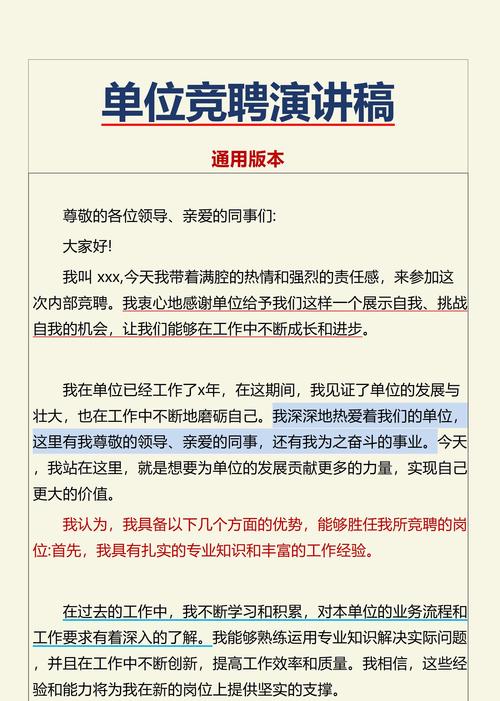 单位竞聘演讲稿

通用版本

尊敬的各位领导、亲爱的同事们:

大家好!

我叫 xxx,今天我带着满腔的热情和强烈的责任感，来参加这次内部竞聘。我衷心地感谢单位给予我们这样一个展示自我、挑战自我的机会，让我们能够在工作中不断成长和进步。

我在单位已经工作了x年，在这期间，我见证了单位的发展与壮大，也在工作中不断地磨砺自己。我深深地热爱着我们的单位，这里有我尊敬的领导、亲爱的同事，还有我为之奋斗的事业。今天，我站在这里，就是想要为单位的发展贡献更多的力量，实现自己更大的价值。

我认为，我具备以下几个方面的优势，能够胜任我所竞聘的岗位:首先，我具有扎实的专业知识和丰富的工作经验。

在过去的工作中，我不断学习和积累，对本单位的业务流程和工作要求有着深入的了解。我能够熟练运用专业知识解决实际问题，并且在工作中不断创新，提高工作效率和质量。我相信，这些经验和能力将为我在新的岗位上提供坚实的支撑。